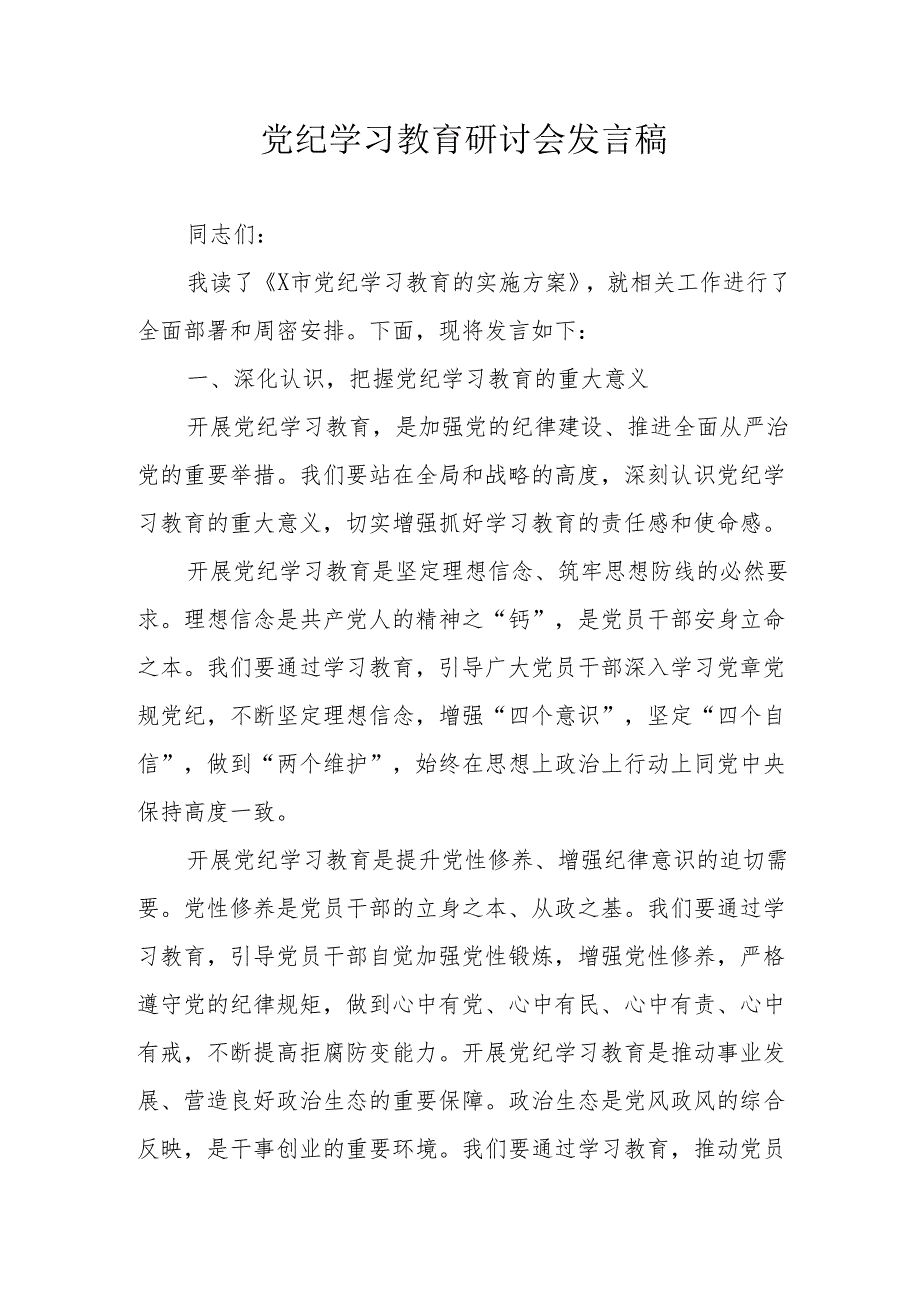 党纪学习教育研讨会发言稿

同志们：

我读了《X市党纪学习教育的实施方案》，就相关工作进行了全面部署和周密安排。下面，现将发言如下：

一、深化认识，把握党纪学习教育的重大意义

开展党纪学习教育，是加强党的纪律建设、推进全面从严治党的重要举措。我们要站在全局和战略的高度，深刻认识党纪学习教育的重大意义，切实增强抓好学习教育的责任感和使命感。

开展党纪学习教育是坚定理想信念、筑牢思想防线的必然要求。理想信念是共产党人的精神之“钙”，是党员干部安身立命之本。我们要通过学习教育，引导广大党员干部深入学习党章党规党纪，不断坚定理想信念，增强“四个意识”，坚定“四个自信”，做到“两个维护”，始终在思想上政治上行动上同党中央保持高度一致。

开展党纪学习教育是提升党性修养、增强纪律意识的迫切需要。党性修养是党员干部的立身之本、从政之基。我们要通过学习教育，引导党员干部自觉加强党性锻炼，增强党性修养，严格遵守党的纪律规矩，做到心中有党、心中有民、心中有责、心中有戒，不断提高拒腐防变能力。开展党纪学习教育是推动事业发展、营造良好政治生态的重要保障。政治生态是党风政风的综合反映，是干事创业的重要环境。我们要通过学习教育，推动党员